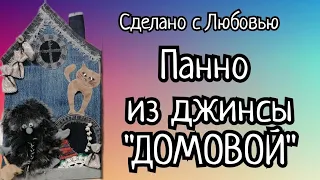 Сделано с Любовью

Панно из джинсы "ДОМОВОЙ"